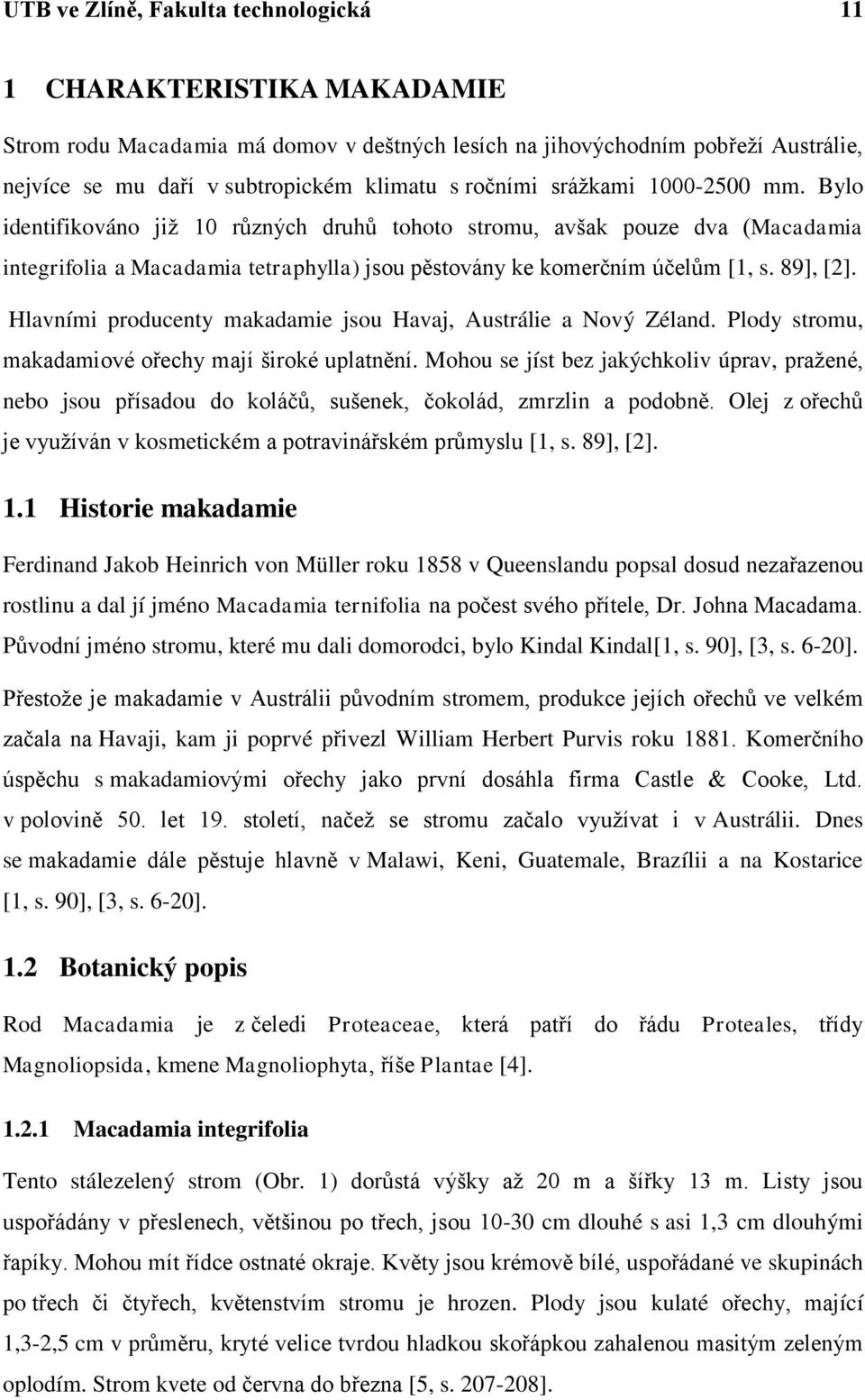 UTB ve Zlíně, Fakulta technologická 11

1 CHARAKTERISTIKA MAKADAMIE

Strom rodu Macadamia má domov v deštných lesích na jihovýchodním pobřeží Austrálie, nejvíce se mu daří v subtropickém klimatu s ročními srážkami 1000-2500 mm. Bylo identifikováno již 10 různých druhů tohoto stromu, avšak pouze dva (Macadamia integrifolia a Macadamia tetraphylla) jsou pěstovány ke komerčním účelům [1, s. 89], [2].

Hlavními producenty makadamie jsou Havaj, Austrálie a Nový Zéland. Plody stromu, makadamiové ořechy mají široké uplatnění. Mohou se jíst bez jakýchkoliv úprav, pražené, nebo jsou přísadou do koláčů, sušenek, čokolád, zmrzlin a podobně. Olej z ořechů je využíván v kosmetickém a potravinářském průmyslu [1, s. 89], [2].

1.1 Historie makadamie

Ferdinand Jakob Heinrich von Müller roku 1858 v Queenslandu popsal dosud nezařazenou rostlinu a dal jí jméno Macadamia ternifolia na počest svého přítele, Dr. Johna Macadama. Původní jméno stromu, které mu dali domorodci, bylo Kindal Kindal[1, s. 90], [3, s. 6-20].

Přestože je makadamie v Austrálii původním stromem, produkce jejích ořechů ve velkém začala na Havaji, kam ji poprvé přivezl William Herbert Purvis roku 1881. Komerčního úspěchu s makadamiovými ořechy jako první dosáhla firma Castle & Cooke, Ltd. v polovině 50. let 19. století, načež se stromu začalo využívat i v Austrálii. Dnes se makadamie dále pěstuje hlavně v Malawi, Keni, Guatemale, Brazílii a na Kostarice [1, s. 90], [3, s. 6-20].

1.2 Botanický popis

Rod Macadamia je z čeledi Proteaceae, která patří do řádu Proteales, třídy Magnoliopsida, kmene Magnoliophyta, říše Plantae [4].

1.2.1 Macadamia integrifolia

Tento stálezelený strom (Obr. 1) dorůstá výšky až 20 m a šířky 13 m. Listy jsou uspořádány v přeslenech, většinou po třech, jsou 10-30 cm dlouhé s asi 1,3 cm dlouhými řapíky. Mohou mít řídce ostnaté okraje. Květy jsou krémově bílé, uspořádané ve skupinách po třech či čtyřech, květenstvím stromu je hrozen. Plody jsou kulaté ořechy, mající 1,3-2,5 cm v průměru, kryté velice tvrdou hladkou skořápkou zahalenou masitým zeleným oplodím. Strom kvete od června do března [5, s. 207-208].